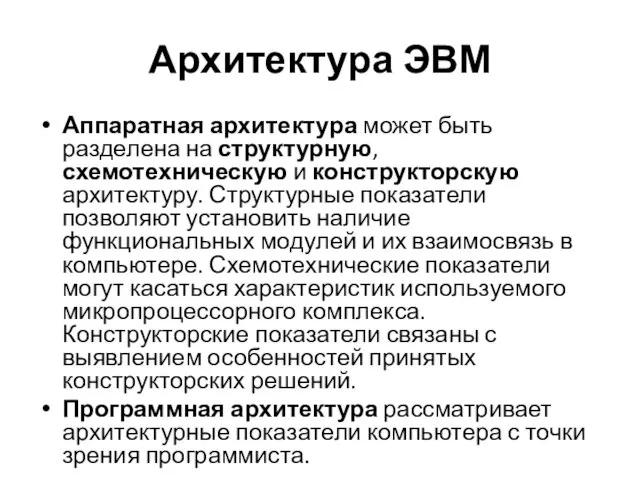 Архитектура ЭВМ

• Аппаратная архитектура может быть разделена на структурную, схемотехническую и конструкторскую архитектуру. Структурные показатели позволяют установить наличие функциональных модулей и их взаимосвязь в компьютере. Схемотехнические показатели могут касаться характеристик используемого микропроцессорного комплекса. Конструкторские показатели связаны с выявлением особенностей принятых конструкторских решений.

• Программная архитектура рассматривает архитектурные показатели компьютера с точки зрения программиста.